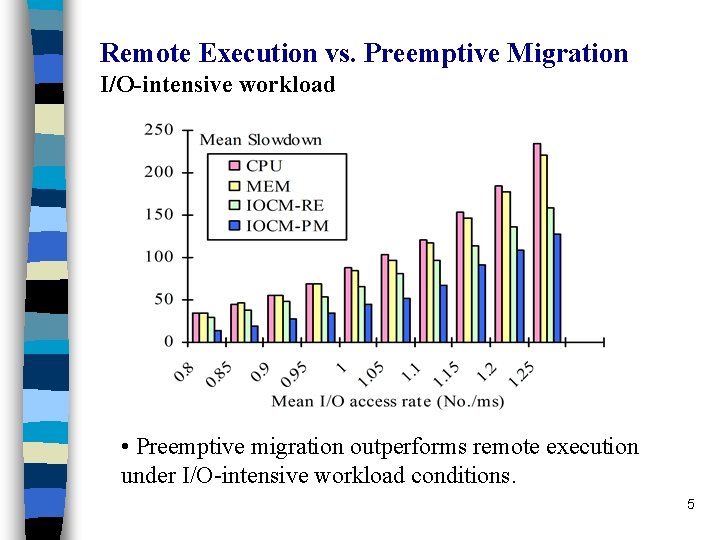 Remote Execution vs. Preemptive Migration
I/O-intensive workload

250
200
150
100
50
0
Mean Slowdown
CPU
MEM
IOCM-RE
IOCM-PM
0.8
0.85
0.9
0.95
1
1.05
1.1
1.15
1.2
1.25
Mean I/O access rate (No./ms)

• Preemptive migration outperforms remote execution under I/O-intensive workload conditions.

5